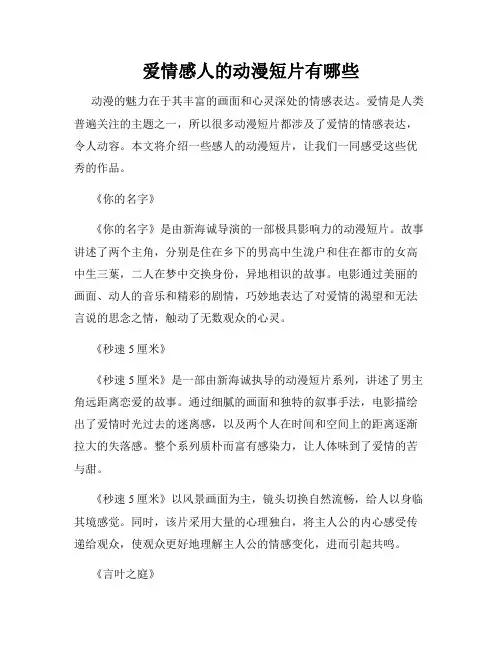 爱情感人的动漫短片有哪些

动漫的魅力在于其丰富的画面和心灵深处的情感表达。爱情是人类普遍关注的主题之一，所以很多动漫短片都涉及了爱情的情感表达，令人动容。本文将介绍一些感人的动漫短片，让我们一同感受这些优秀的作品。

《你的名字》

《你的名字》是由新海诚导演的一部极具影响力的动漫短片。故事讲述了两个主角，分别是住在乡下的男高中生泷户和住在都市的女高中生三葉，二人在梦中交换身份，异地相识的故事。电影通过美丽的画面、动人的音乐和精彩的剧情，巧妙地表达了对爱情的渴望和无法言说的思念之情，触动了无数观众的心灵。

《秒速 5 厘米》

《秒速 5 厘米》是一部由新海诚执导的动漫短片系列，讲述了男主角远距离恋爱的故事。通过细腻的画面和独特的叙事手法，电影描绘出了爱情时光过去的迷离感，以及两个人在时间和空间上的距离逐渐拉大的失落感。整个系列质朴而富有感染力，让人体味到了爱情的苦与甜。

《秒速 5 厘米》以风景画面为主，镜头切换自然流畅，给人以身临其境感觉。同时，该片采用大量的心理独白，将主人公的内心感受传递给观众，使观众更好地理解主人公的情感变化，进而引起共鸣。

《言叶之庭》